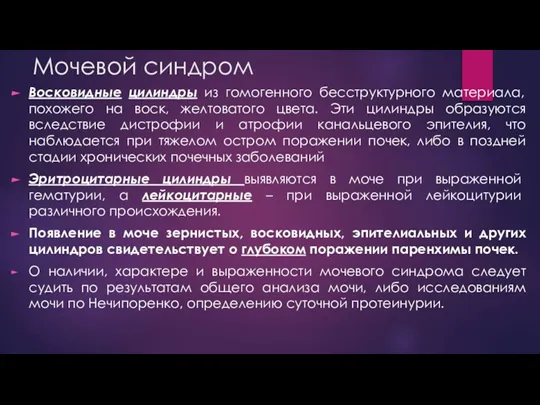 Мочевой синдром

Восковидные цилиндры из гомогенного бесструктурного материала, похожего на воск, желтоватого цвета. Эти цилиндры образуются вследствие дистрофии и атрофии канальцевого эпителия, что наблюдается при тяжелом остром поражении почек, либо в поздней стадии хронических почечных заболеваний

Эритроцитарные цилиндры выявляются в моче при выраженной гематурии, а лейкоцитарные – при выраженной лейкоцитурии различного происхождения.

Появление в моче зернистых, восковидных, эпителиальных и других цилиндров свидетельствует о глубоком поражении паренхимы почек.

О наличии, характере и выраженности мочевого синдрома следует судить по результатам общего анализа мочи, либо исследованиям мочи по Нечипоренко, определению суточной протеинурии.